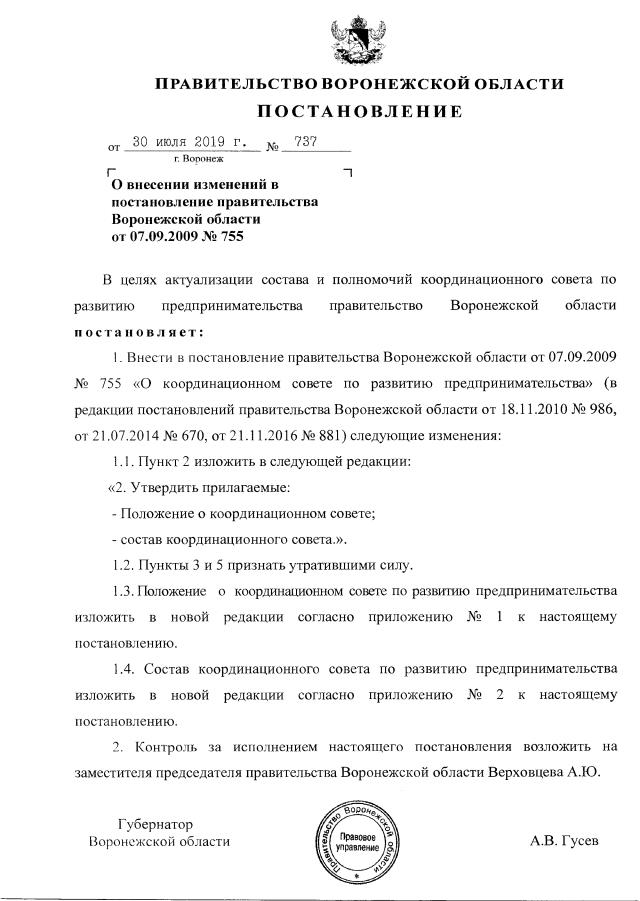 ПРАВИТЕЛЬСТВО ВОРОНЕЖСКОЙ ОБЛАСТИ
ПОСТАНОВЛЕНИЕ

от 30 июля 2019 г. № 737
г. Воронеж

О внесении изменений в постановление правительства Воронежской области от 07.09.2009 № 755

В целях актуализации состава и полномочий координационного совета по развитию предпринимательства правительство Воронежской области постановляет:

1. Внести в постановление правительства Воронежской области от 07.09.2009 № 755 «О координационном совете по развитию предпринимательства» (в редакции постановлений правительства Воронежской области от 18.11.2010 № 986, от 21.07.2014 № 670, от 21.11.2016 № 881) следующие изменения:

1.1. Пункт 2 изложить в следующей редакции:

«2. Утвердить прилагаемые:

- Положение о координационном совете;

- состав координационного совета.».

1.2. Пункты 3 и 5 признать утратившими силу.

1.3. Положение о координационном совете по развитию предпринимательства изложить в новой редакции согласно приложению № 1 к настоящему постановлению.

1.4. Состав координационного совета по развитию предпринимательства изложить в новой редакции согласно приложению № 2 к настоящему постановлению.

2. Контроль за исполнением настоящего постановления возложить на заместителя председателя правительства Воронежской области Верховцева А.Ю.

Губернатор
Воронежской области

Правительство Воронежской области
Правовое управление

А.В. Гусев